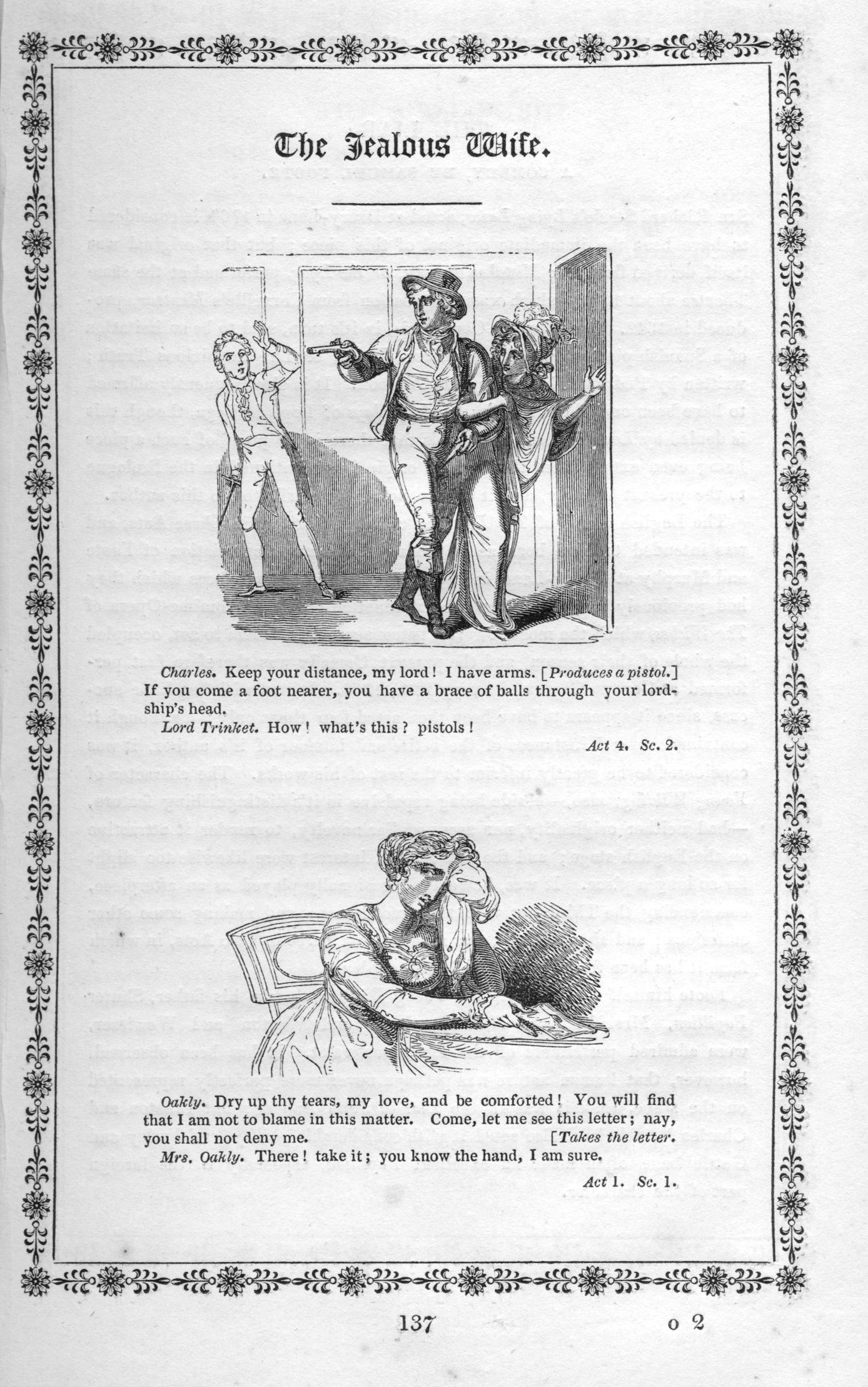 The Jealous Wife.

Charles. Keep your distance, my lord! I have arms. [Produces a pistol.] If you come a foot nearer, you have a brace of balls through your lordship's head.

Lord Trinket. How! what's this? pistols!

Act 4. Sc. 2.

Oakly. Dry up thy tears, my love, and be comforted! You will find that I am not to blame in this matter. Come, let me see this letter; nay, you shall not deny me. [Takes the letter.

Mrs. Oakly. There! take it; you know the hand, I am sure.

Act 1. Sc. 1.

137

o 2